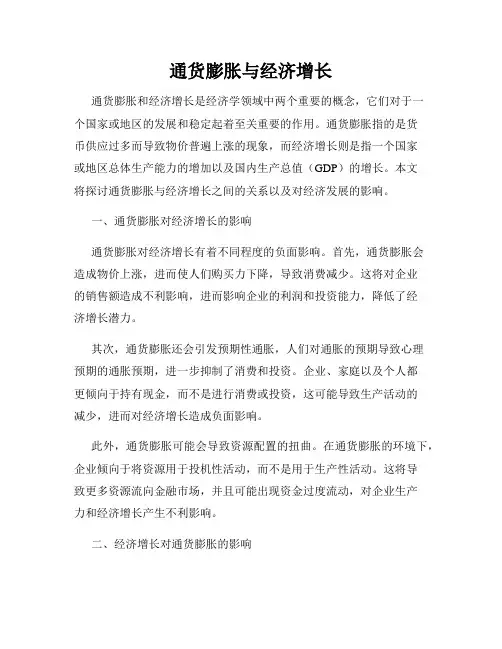 通货膨胀与经济增长

通货膨胀和经济增长是经济学领域中两个重要的概念，它们对于一个国家或地区的发展和稳定起着至关重要的作用。通货膨胀指的是货币供应过多而导致物价普遍上涨的现象，而经济增长则是指一个国家或地区总体生产能力的增加以及国内生产总值（GDP）的增长。本文将探讨通货膨胀与经济增长之间的关系以及对经济发展的影响。

一、通货膨胀对经济增长的影响

通货膨胀对经济增长有着不同程度的负面影响。首先，通货膨胀会造成物价上涨，进而使人们购买力下降，导致消费减少。这将对企业的销售额造成不利影响，进而影响企业的利润和投资能力，降低了经济增长潜力。

其次，通货膨胀还会引发预期性通胀，人们对通胀的预期导致心理预期的通胀预期，进一步抑制了消费和投资。企业、家庭以及个人都更倾向于持有现金，而不是进行消费或投资，这可能导致生产活动的减少，进而对经济增长造成负面影响。

此外，通货膨胀可能会导致资源配置的扭曲。在通货膨胀的环境下，企业倾向于将资源用于投机性活动，而不是用于生产性活动。这将导致更多资源流向金融市场，并且可能出现资金过度流动，对企业生产力和经济增长产生不利影响。

二、经济增长对通货膨胀的影响